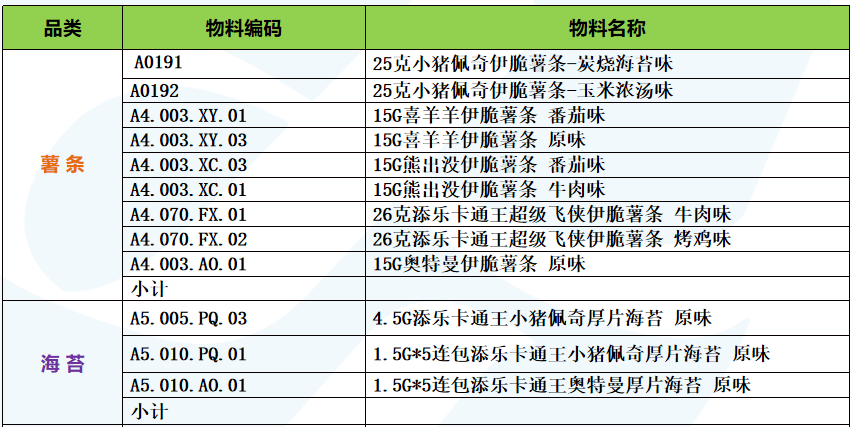 | 品类 | 物料编码 | 物料名称 |
|---|---|---|
| 薯条 | A0191 | 25克小猪佩奇伊脆薯条-炭烧海苔味 |
| | A0192 | 25克小猪佩奇伊脆薯条-玉米浓汤味 |
| | A4.003.XY.01 | 15G喜羊羊伊脆薯条 番茄味 |
| | A4.003.XY.03 | 15G喜羊羊伊脆薯条 原味 |
| | A4.003.XC.03 | 15G熊出没伊脆薯条 番茄味 |
| | A4.003.XC.01 | 15G熊出没伊脆薯条 牛肉味 |
| | A4.070.FX.01 | 26克添乐卡通王超级飞侠伊脆薯条 牛肉味 |
| | A4.070.FX.02 | 26克添乐卡通王超级飞侠伊脆薯条 烤鸡味 |
| | A4.003.AO.01 | 15G奥特曼伊脆薯条 原味 |
| | 小计 | |
| 海苔 | A5.005.PQ.03 | 4.5G添乐卡通王小猪佩奇厚片海苔 原味 |
| | A5.010.PQ.01 | 1.5G*5连包添乐卡通王小猪佩奇厚片海苔 原味 |
| | A5.010.AO.01 | 1.5G*5连包添乐卡通王奥特曼厚片海苔 原味 |
| | 小计 | |